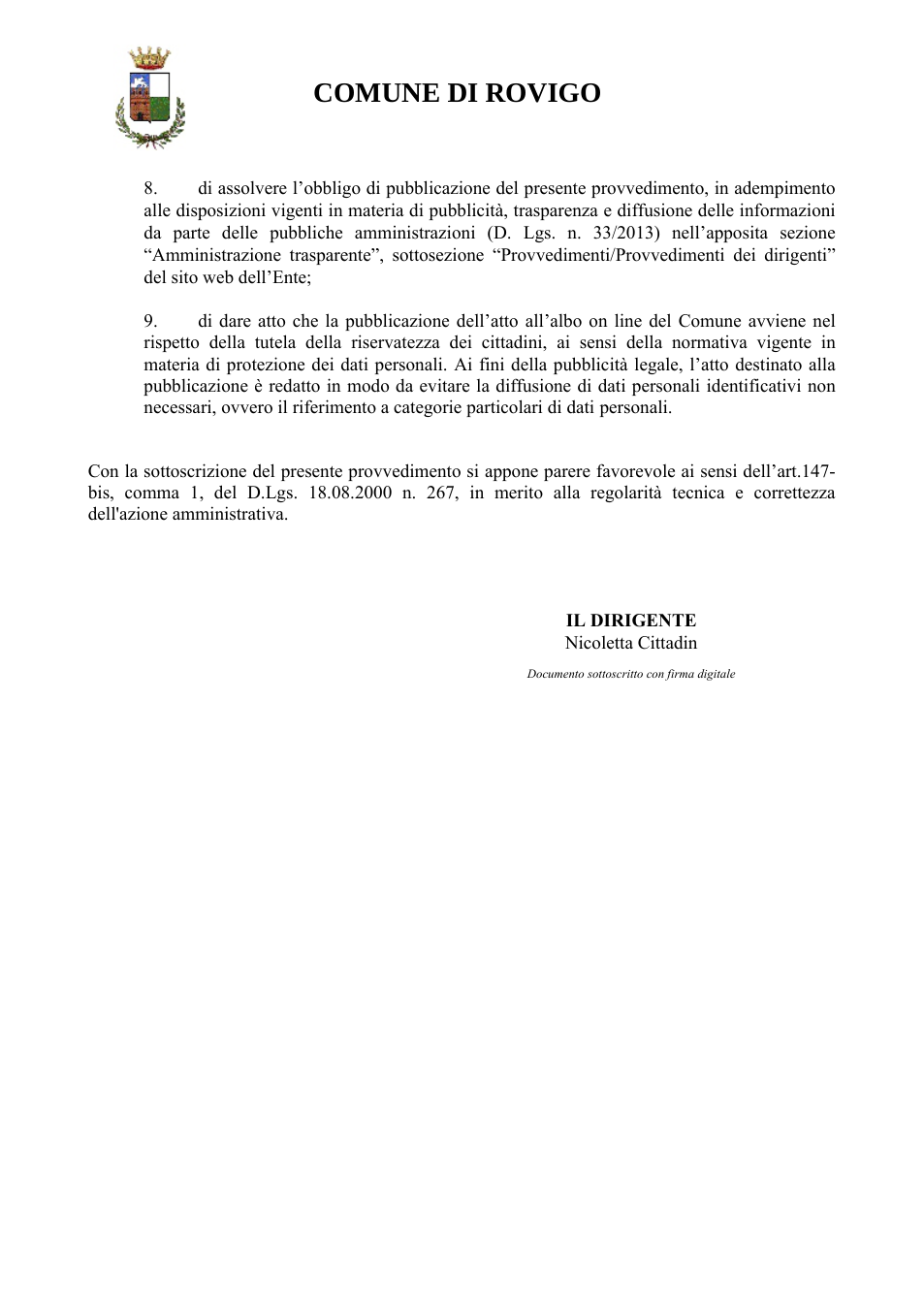 COMUNE DI ROVIGO

8. di assolvere l'obbligo di pubblicazione del presente provvedimento, in adempimento alle disposizioni vigenti in materia di pubblicità, trasparenza e diffusione delle informazioni da parte delle pubbliche amministrazioni (D. Lgs. n. 33/2013) nell'apposita sezione "Amministrazione trasparente", sottosezione "Provvedimenti/Provvedimenti dei dirigenti" del sito web dell'Ente;

9. di dare atto che la pubblicazione dell'atto all'albo on line del Comune avviene nel rispetto della tutela della riservatezza dei cittadini, ai sensi della normativa vigente in materia di protezione dei dati personali. Ai fini della pubblicità legale, l'atto destinato alla pubblicazione è redatto in modo da evitare la diffusione di dati personali identificativi non necessari, ovvero il riferimento a categorie particolari di dati personali.

Con la sottoscrizione del presente provvedimento si appone parere favorevole ai sensi dell'art.147-bis, comma 1, del D.Lgs. 18.08.2000 n. 267, in merito alla regolarità tecnica e correttezza dell'azione amministrativa.

IL DIRIGENTE
Nicoletta Cittadin

Documento sottoscritto con firma digitale